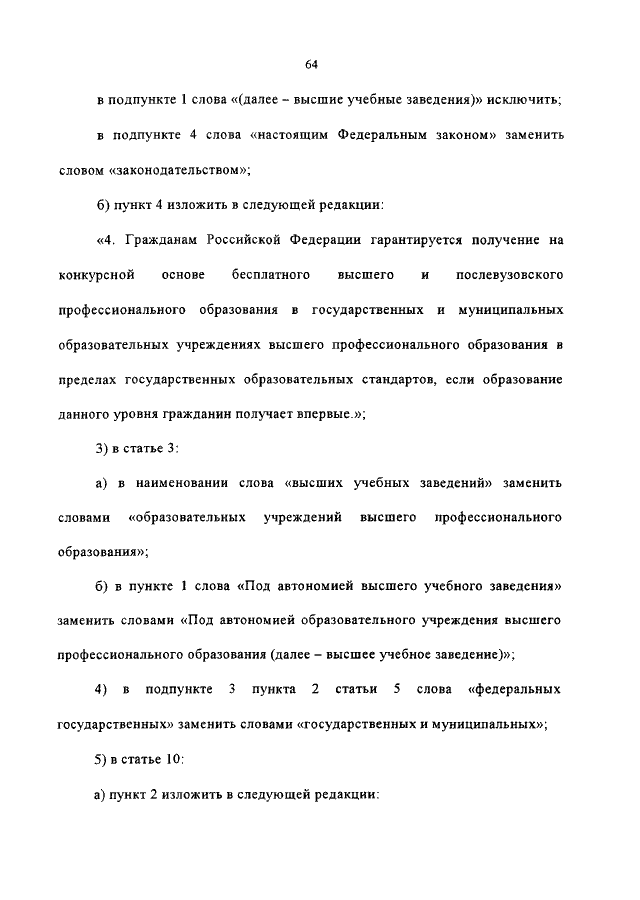 64

в подпункте 1 слова «(далее – высшие учебные заведения)» исключить;

в подпункте 4 слова «настоящим Федеральным законом» заменить словом «законодательством»;

б) пункт 4 изложить в следующей редакции:

«4. Гражданам Российской Федерации гарантируется получение на конкурсной основе бесплатного высшего и послевузовского профессионального образования в государственных и муниципальных образовательных учреждениях высшего профессионального образования в пределах государственных образовательных стандартов, если образование данного уровня гражданин получает впервые.»;

3) в статье 3:

а) в наименовании слова «высших учебных заведений» заменить словами «образовательных учреждений высшего профессионального образования»;

б) в пункте 1 слова «Под автономией высшего учебного заведения» заменить словами «Под автономией образовательного учреждения высшего профессионального образования (далее – высшее учебное заведение)»;

4) в подпункте 3 пункта 2 статьи 5 слова «федеральных государственных» заменить словами «государственных и муниципальных»;

5) в статье 10:

а) пункт 2 изложить в следующей редакции: